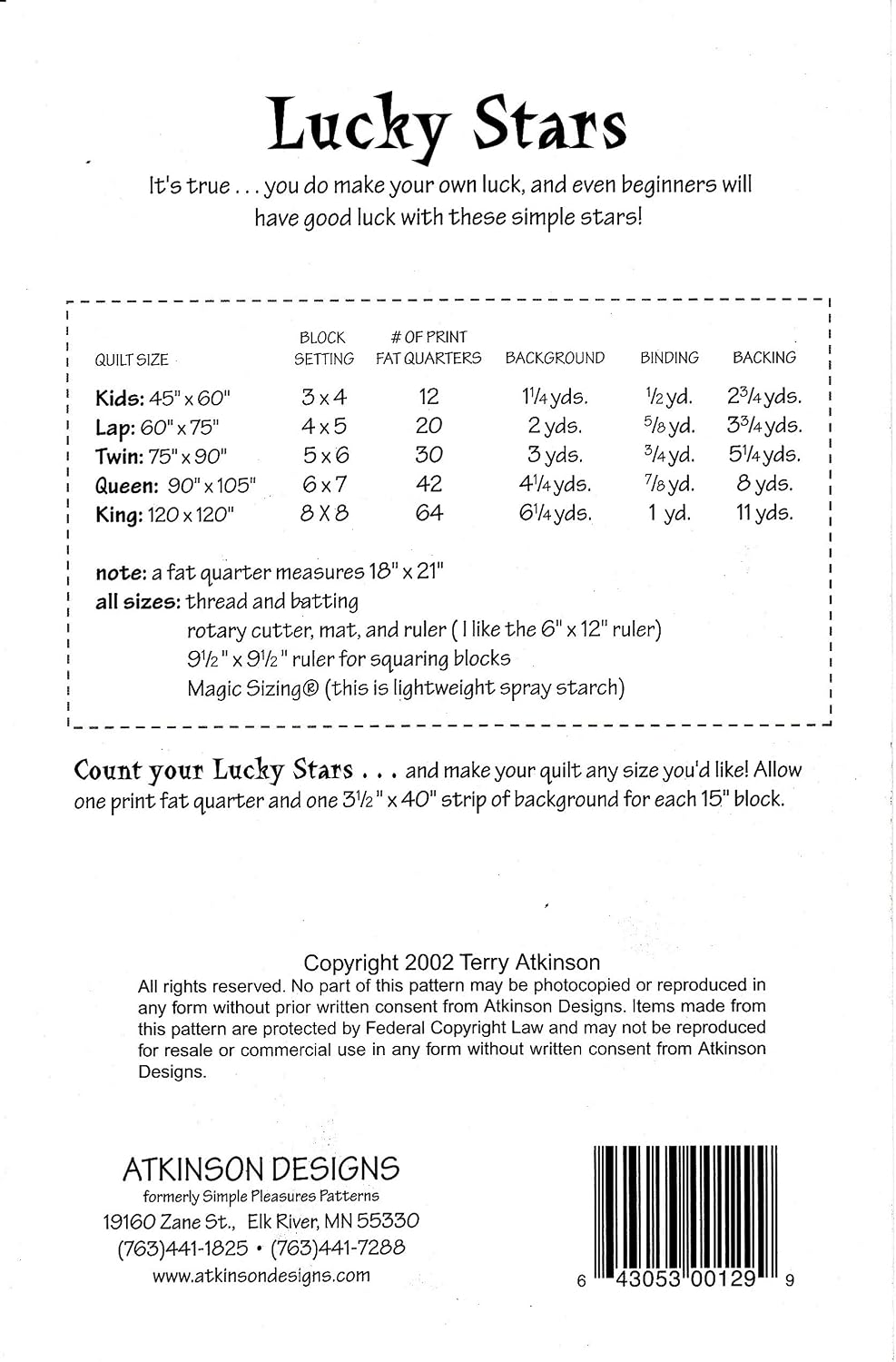 Lucky Stars

It's true . . . you do make your own luck, and even beginners will have good luck with these simple stars!

| QUILT SIZE | BLOCK SETTING | # OF PRINT FAT QUARTERS | BACKGROUND | BINDING | BACKING |
|---|---|---|---|---|---|
| Kids: 45" x 60" | 3 x 4 | 12 | $1\frac{1}{4}$ yds. | $\frac{1}{2}$ yd. | $2\frac{3}{4}$ yds. |
| Lap: 60" x 75" | 4 x 5 | 20 | 2 yds. | $\frac{5}{8}$ yd. | $3\frac{3}{4}$ yds. |
| Twin: 75" x 90" | 5 x 6 | 30 | 3 yds. | $\frac{3}{4}$ yd. | $5\frac{1}{4}$ yds. |
| Queen: 90" x 105" | 6 x 7 | 42 | $4\frac{1}{4}$ yds. | $\frac{7}{8}$ yd. | 8 yds. |
| King: 120 x 120" | 8 X 8 | 64 | $6\frac{1}{4}$ yds. | 1 yd. | 11 yds. |

note: a fat quarter measures 18" x 21"
all sizes: thread and batting
rotary cutter, mat, and ruler ( I like the 6" x 12" ruler)
$9\frac{1}{2}$" x $9\frac{1}{2}$" ruler for squaring blocks
Magic Sizing® (this is lightweight spray starch)

Count your Lucky Stars . . . and make your quilt any size you'd like! Allow one print fat quarter and one $3\frac{1}{2}$" x 40" strip of background for each 15" block.

Copyright 2002 Terry Atkinson

All rights reserved. No part of this pattern may be photocopied or reproduced in any form without prior written consent from Atkinson Designs. Items made from this pattern are protected by Federal Copyright Law and may not be reproduced for resale or commercial use in any form without written consent from Atkinson Designs.

ATKINSON DESIGNS
formerly Simple Pleasures Patterns
19160 Zane St., Elk River, MN 55330
(763)441-1825 • (763)441-7288
www.atkinsondesigns.com

6 43053 00129 9